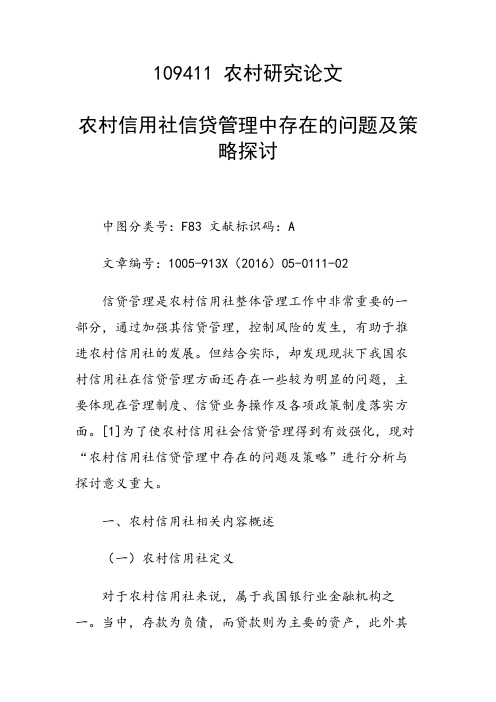 109411 农村研究论文

农村信用社信贷管理中存在的问题及策略探讨

中图分类号：F83 文献标识码：A

文章编号：1005-913X（2016）05-0111-02

信贷管理是农村信用社整体管理工作中非常重要的一部分，通过加强其信贷管理，控制风险的发生，有助于推进农村信用社的发展。但结合实际，却发现现状下我国农村信用社在信贷管理方面还存在一些较为明显的问题，主要体现在管理制度、信贷业务操作及各项政策制度落实方面。[1]为了使农村信用社会信贷管理得到有效强化，现对“农村信用社信贷管理中存在的问题及策略”进行分析与探讨意义重大。

一、农村信用社相关内容概述

（一）农村信用社定义

对于农村信用社来说，属于我国银行业金融机构之一。当中，存款为负债，而贷款则为主要的资产，此外其